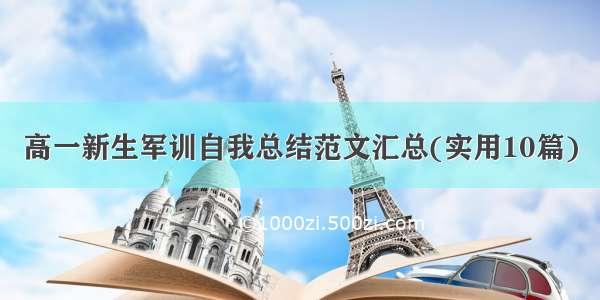 高一新生军训自我总结范文汇总(实用10篇)

©1000zi.500zi.com